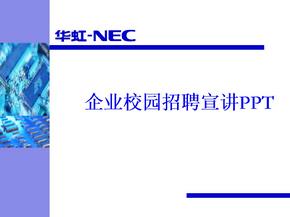 华虹-NEC

企业校园招聘宣讲PPT